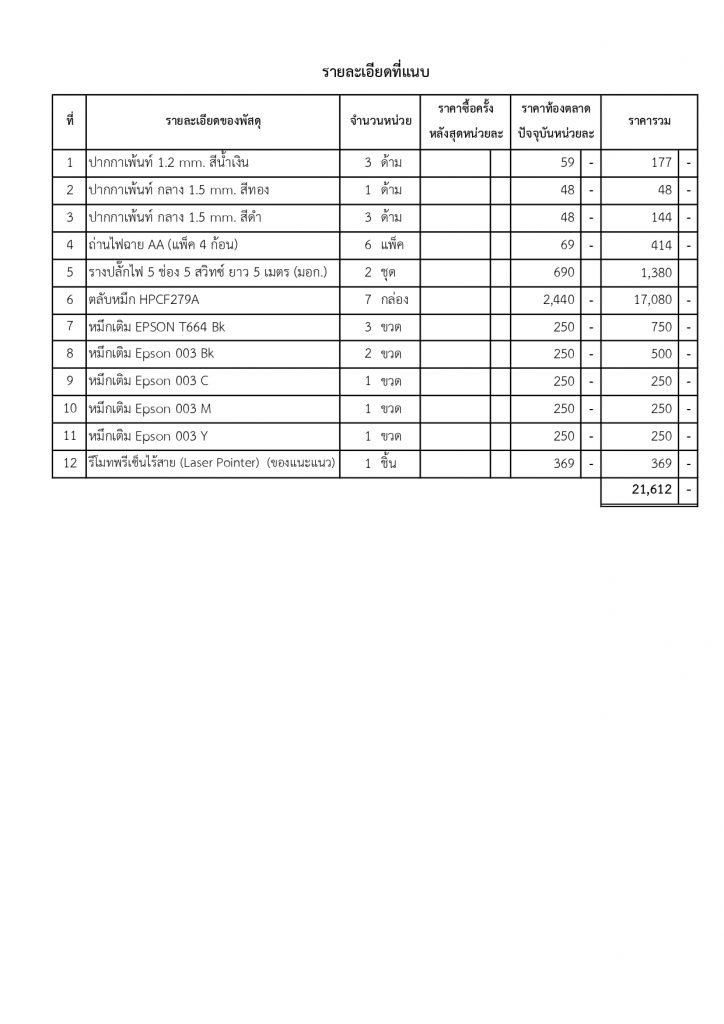 รายละเอียดที่แนบ

| ที่ | รายละเอียดของพัสดุ | จำนวนหน่วย | ราคาซื้อครั้งหลังสุดหน่วยละ | | ราคาท้องตลาดปัจจุบันหน่วยละ | | ราคารวม | |
|---|---|---|---|---|---|---|---|---|
| 1 | ปากกาเพ้นท์ 1.2 mm. สีน้ำเงิน | 3 ด้าม | | | 59 | - | 177 | - |
| 2 | ปากกาเพ้นท์ กลาง 1.5 mm. สีทอง | 1 ด้าม | | | 48 | - | 48 | - |
| 3 | ปากกาเพ้นท์ กลาง 1.5 mm. สีดำ | 3 ด้าม | | | 48 | - | 144 | - |
| 4 | ถ่านไฟฉาย AA (แพ็ค 4 ก้อน) | 6 แพ็ค | | | 69 | - | 414 | - |
| 5 | รางปลั๊กไฟ 5 ช่อง 5 สวิทซ์ ยาว 5 เมตร (มอก.) | 2 ชุด | | | 690 | | 1,380 | |
| 6 | ตลับหมึก HPCF279A | 7 กล่อง | | | 2,440 | - | 17,080 | - |
| 7 | หมึกเติม EPSON T664 Bk | 3 ขวด | | | 250 | - | 750 | - |
| 8 | หมึกเติม Epson 003 Bk | 2 ขวด | | | 250 | - | 500 | - |
| 9 | หมึกเติม Epson 003 C | 1 ขวด | | | 250 | - | 250 | - |
| 10 | หมึกเติม Epson 003 M | 1 ขวด | | | 250 | - | 250 | - |
| 11 | หมึกเติม Epson 003 Y | 1 ขวด | | | 250 | - | 250 | - |
| 12 | รีโมทพรีเซ็นไร้สาย (Laser Pointer) (ของแนะแนว) | 1 ชิ้น | | | 369 | - | 369 | - |
| | | | | | | | 21,612 | - |